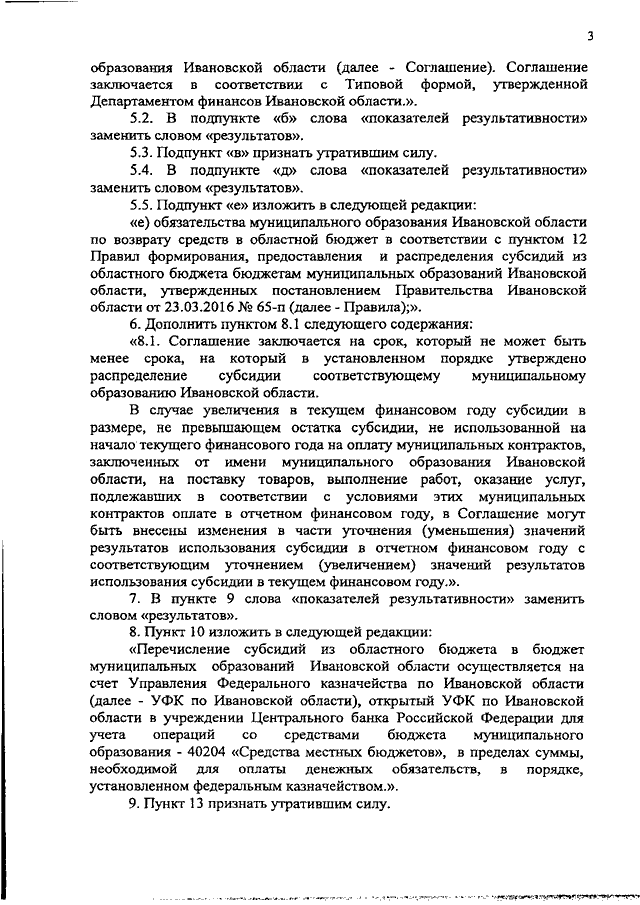 3

образования Ивановской области (далее - Соглашение). Соглашение заключается в соответствии с Типовой формой, утвержденной Департаментом финансов Ивановской области.».

5.2. В подпункте «б» слова «показателей результативности» заменить словом «результатов».

5.3. Подпункт «в» признать утратившим силу.

5.4. В подпункте «д» слова «показателей результативности» заменить словом «результатов».

5.5. Подпункт «е» изложить в следующей редакции:

«е) обязательства муниципального образования Ивановской области по возврату средств в областной бюджет в соответствии с пунктом 12 Правил формирования, предоставления и распределения субсидий из областного бюджета бюджетам муниципальных образований Ивановской области, утвержденных постановлением Правительства Ивановской области от 23.03.2016 № 65-п (далее - Правила);».

6. Дополнить пунктом 8.1 следующего содержания:

«8.1. Соглашение заключается на срок, который не может быть менее срока, на который в установленном порядке утверждено распределение субсидии соответствующему муниципальному образованию Ивановской области.

В случае увеличения в текущем финансовом году субсидии в размере, не превышающем остатка субсидии, не использованной на начало текущего финансового года на оплату муниципальных контрактов, заключенных от имени муниципального образования Ивановской области, на поставку товаров, выполнение работ, оказание услуг, подлежавших в соответствии с условиями этих муниципальных контрактов оплате в отчетном финансовом году, в Соглашение могут быть внесены изменения в части уточнения (уменьшения) значений результатов использования субсидии в отчетном финансовом году с соответствующим уточнением (увеличением) значений результатов использования субсидии в текущем финансовом году.».

7. В пункте 9 слова «показателей результативности» заменить словом «результатов».

8. Пункт 10 изложить в следующей редакции:

«Перечисление субсидий из областного бюджета в бюджет муниципальных образований Ивановской области осуществляется на счет Управления Федерального казначейства по Ивановской области (далее - УФК по Ивановской области), открытый УФК по Ивановской области в учреждении Центрального банка Российской Федерации для учета операций со средствами бюджета муниципального образования - 40204 «Средства местных бюджетов», в пределах суммы, необходимой для оплаты денежных обязательств, в порядке, установленном федеральным казначейством.».

9. Пункт 13 признать утратившим силу.